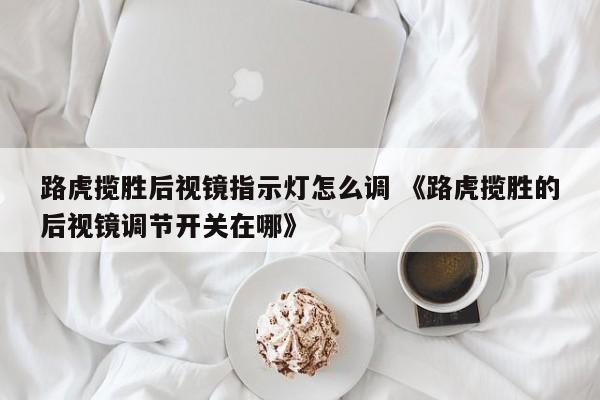 路虎揽胜后视镜指示灯怎么调 《路虎揽胜的后视镜调节开关在哪》